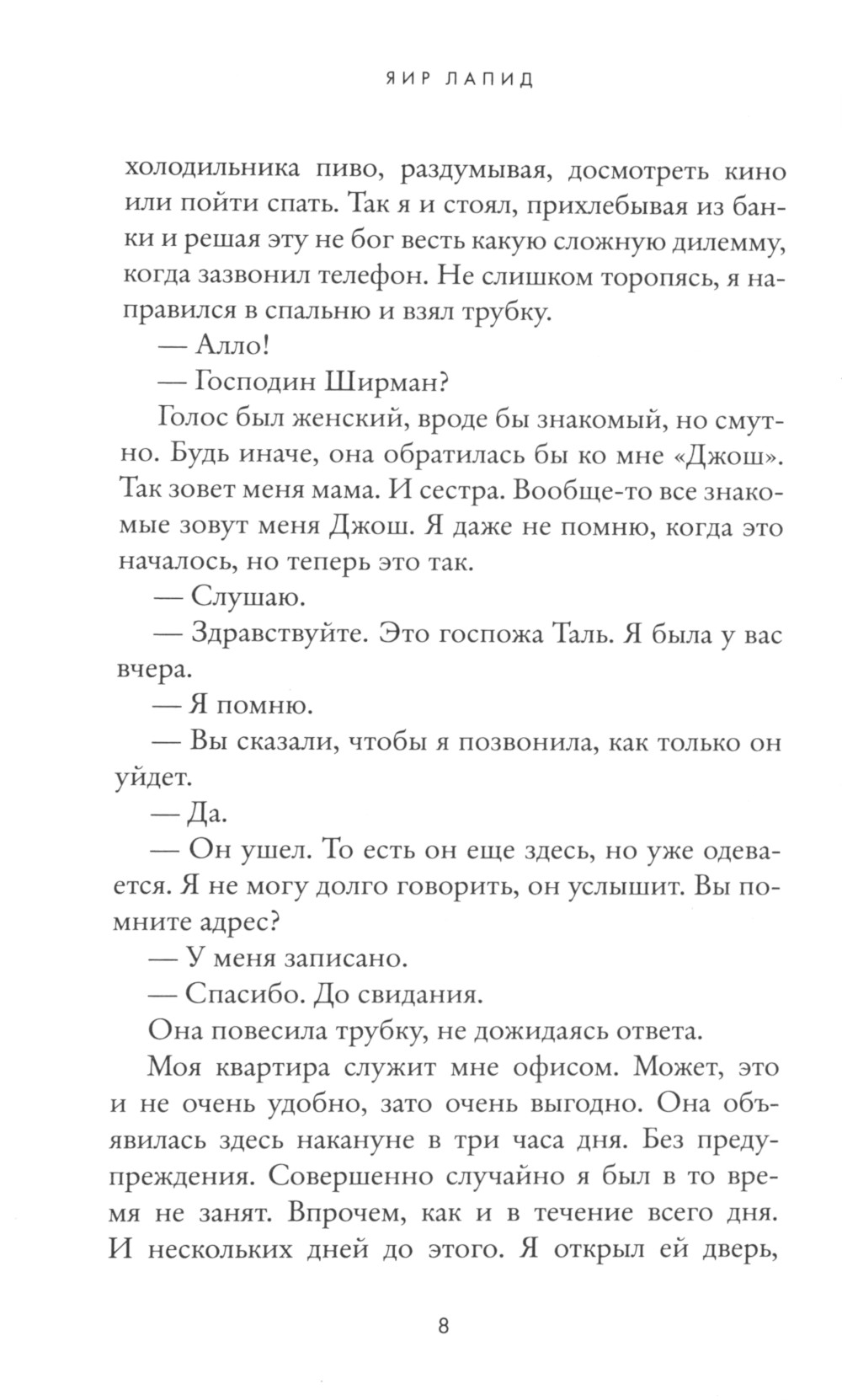 ЯИР ЛАПИД

холодильника пиво, раздумывая, досмотреть кино или пойти спать. Так я и стоял, прихлебывая из банки и решая эту не бог весть какую сложную дилемму, когда зазвонил телефон. Не слишком торопясь, я направился в спальню и взял трубку.

— Алло!

— Господин Ширман?

Голос был женский, вроде бы знакомый, но смутно. Будь иначе, она обратилась бы ко мне «Джош». Так зовет меня мама. И сестра. Вообще-то все знакомые зовут меня Джош. Я даже не помню, когда это началось, но теперь это так.

— Слушаю.

— Здравствуйте. Это госпожа Таль. Я была у вас вчера.

— Я помню.

— Вы сказали, чтобы я позвонила, как только он уйдет.

— Да.

— Он ушел. То есть он еще здесь, но уже одевается. Я не могу долго говорить, он услышит. Вы помните адрес?

— У меня записано.

— Спасибо. До свидания.

Она повесила трубку, не дожидаясь ответа.

Моя квартира служит мне офисом. Может, это и не очень удобно, зато очень выгодно. Она объявилась здесь накануне в три часа дня. Без предупреждения. Совершенно случайно я был в то время не занят. Впрочем, как и в течение всего дня. И нескольких дней до этого. Я открыл ей дверь,

8